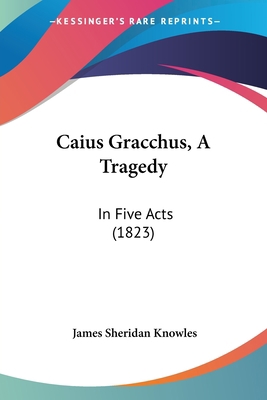 —KESSINGER'S RARE REPRINTS—

Caius Gracchus, A Tragedy

In Five Acts
(1823)

James Sheridan Knowles